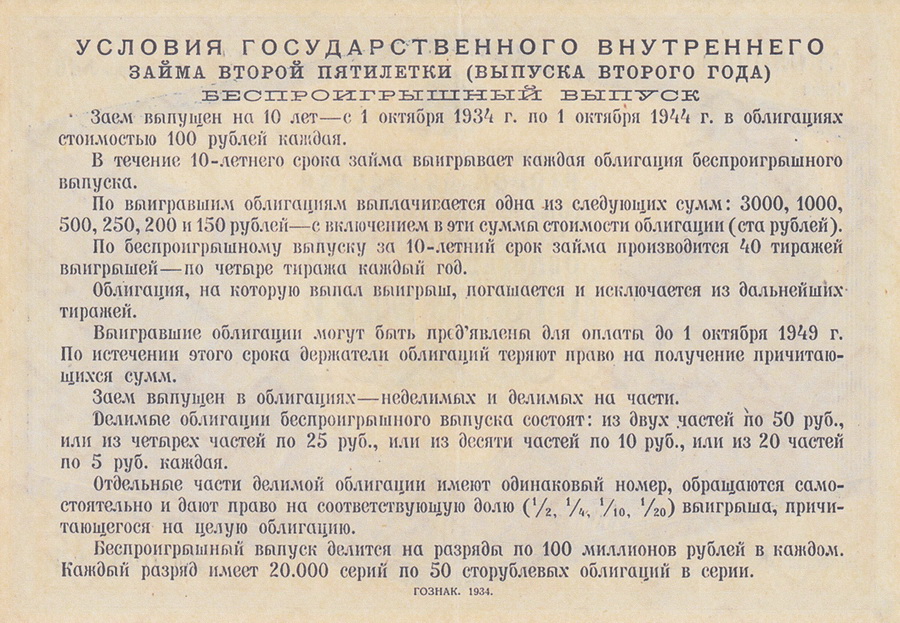 УСЛОВИЯ ГОСУДАРСТВЕННОГО ВНУТРЕННЕГО
ЗАЙМА ВТОРОЙ ПЯТИЛЕТКИ (ВЫПУСКА ВТОРОГО ГОДА)
БЕСПРОИГРЫШНЫЙ ВЫПУСК

Заем выпущен на 10 лет—с 1 октября 1934 г. по 1 октября 1944 г. в облигациях стоимостью 100 рублей каждая.

В течение 10-летнего срока займа выигрывает каждая облигация беспроигрышного выпуска.

По выигравшим облигациям выплачивается одна из следующих сумм: 3000, 1000, 500, 250, 200 и 150 рублей—с включением в эти суммы стоимости облигации (ста рублей).

По беспроигрышному выпуску за 10-летний срок займа производится 40 тиражей выигрышей—по четыре тиража каждый год.

Облигация, на которую выпал выигрыш, погашается и исключается из дальнейших тиражей.

Выигравшие облигации могут быть пред'явлены для оплаты до 1 октября 1949 г. По истечении этого срока держатели облигаций теряют право на получение причитающихся сумм.

Заем выпущен в облигациях—неделимых и делимых на части.

Делимые облигации беспроигрышного выпуска состоят: из двух частей по 50 руб., или из четырех частей по 25 руб., или из десяти частей по 10 руб., или из 20 частей по 5 руб. каждая.

Отдельные части делимой облигации имеют одинаковый номер, обращаются самостоятельно и дают право на соответствующую долю ($\frac{1}{2}$, $\frac{1}{4}$, $\frac{1}{10}$, $\frac{1}{20}$) выигрыша, причитающегося на целую облигацию.

Беспроигрышный выпуск делится на разряды по 100 миллионов рублей в каждом. Каждый разряд имеет 20.000 серий по 50 сторублевых облигаций в серии.

ГОЗНАК. 1934.